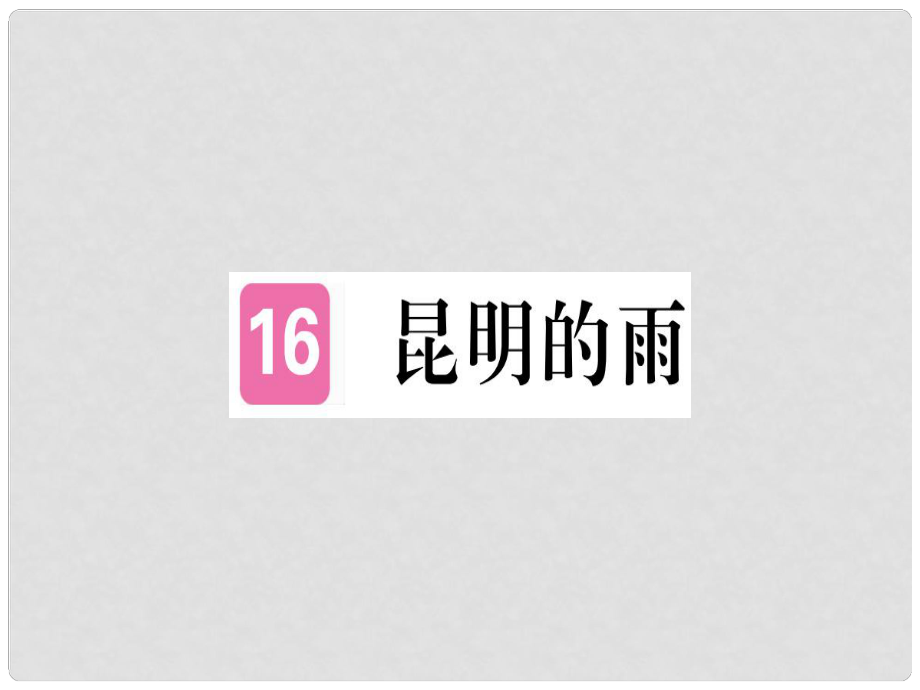 16 昆明的雨